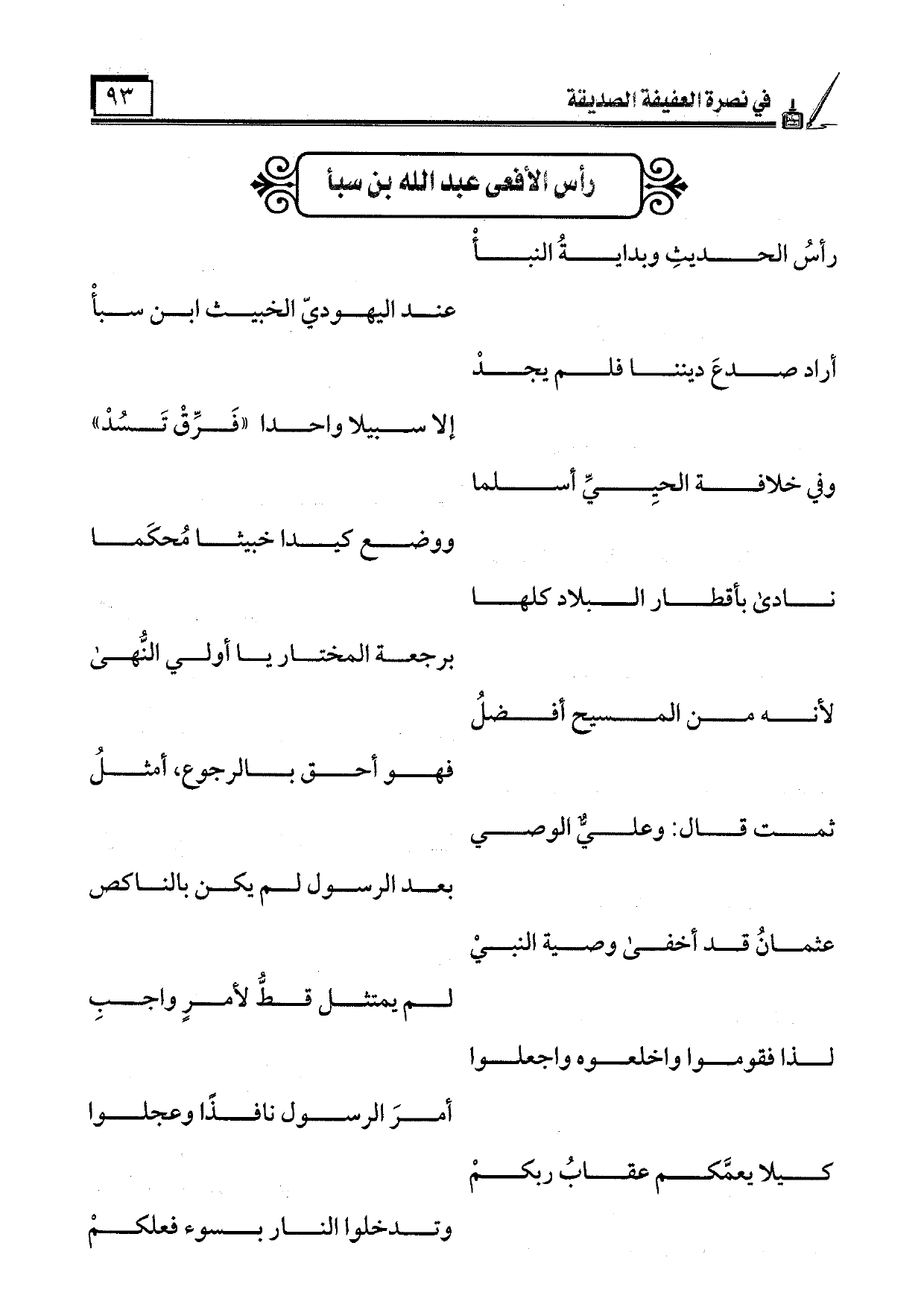 في نصرة العفيفة الصديقة

٩٣

رأس الأفعى عبد الله بن سبأ

رأسُ الحديثِ وبدايةُ النبأْ

عند اليهوديّ الخبيث ابن سبأْ

أراد صدعَ ديننا فلم يجدْ

إلا سبيلا واحدا «فَرِّقْ تَسُدْ»

وفي خلافة الحيِيِّ أسلما

ووضع كيدا خبيثا مُحكَما

نادىٰ بأقطار البلاد كلها

برجعة المختار يا أولي النُّهىٰ

لأنه من المسيح أفضلُ

فهو أحق بالرجوع، أمثلُ

ثمت قال: وعليٌّ الوصي

بعد الرسول لم يكن بالناكص

عثمانُ قد أخفىٰ وصية النبيْ

لم يمتثل قطُّ لأمرٍ واجبِ

لذا فقوموا واخلعوه واجعلوا

أمرَ الرسول نافذًا وعجلوا

كيلا يعمَّكم عقابُ ربكمْ

وتدخلوا النار بسوء فعلكمْ